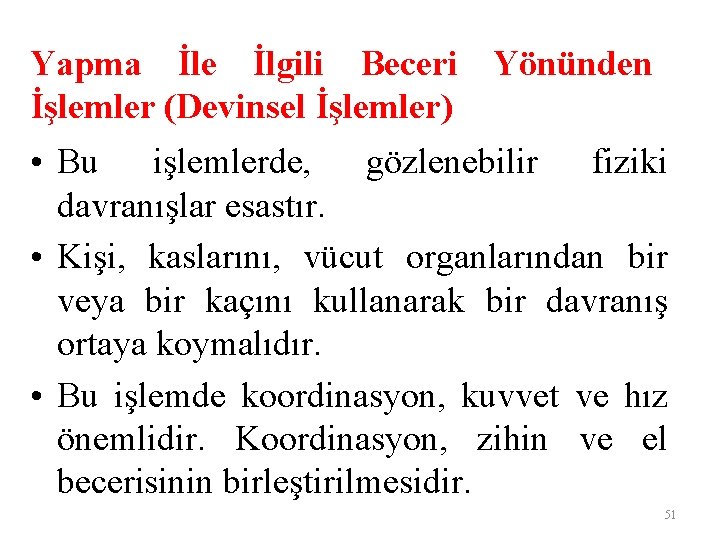 Yapma İle İlgili Beceri Yönünden İşlemler (Devinsel İşlemler)

• Bu işlemlerde, gözlenebilir fiziki davranışlar esastır.

• Kişi, kaslarını, vücut organlarından bir veya bir kaçını kullanarak bir davranış ortaya koymalıdır.

• Bu işlemde koordinasyon, kuvvet ve hız önemlidir. Koordinasyon, zihin ve el becerisinin birleştirilmesidir.

51